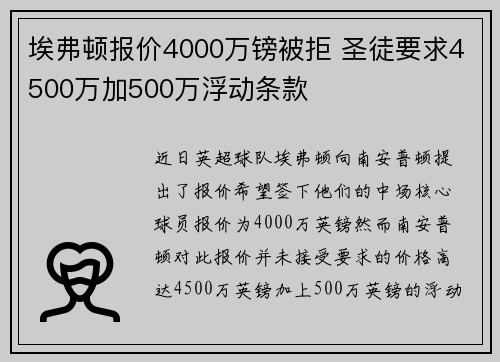 埃弗顿报价4000万镑被拒 圣徒要求4500万加500万浮动条款

近日英超球队埃弗顿向南安普顿提出了报价希望签下他们的中场核心球员报价为4000万英镑然而南安普顿对此报价并未接受要求的价格高达4500万英镑加上500万英镑的浮动